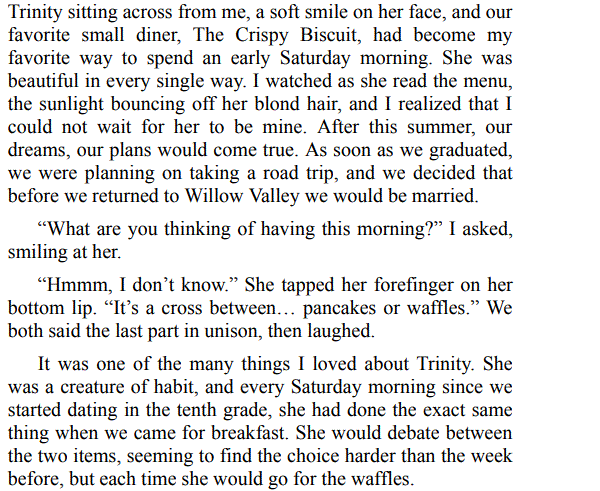 Trinity sitting across from me, a soft smile on her face, and our favorite small diner, The Crispy Biscuit, had become my favorite way to spend an early Saturday morning. She was beautiful in every single way. I watched as she read the menu, the sunlight bouncing off her blond hair, and I realized that I could not wait for her to be mine. After this summer, our dreams, our plans would come true. As soon as we graduated, we were planning on taking a road trip, and we decided that before we returned to Willow Valley we would be married.

“What are you thinking of having this morning?” I asked, smiling at her.

“Hmmm, I don’t know.” She tapped her forefinger on her bottom lip. “It’s a cross between… pancakes or waffles.” We both said the last part in unison, then laughed.

It was one of the many things I loved about Trinity. She was a creature of habit, and every Saturday morning since we started dating in the tenth grade, she had done the exact same thing when we came for breakfast. She would debate between the two items, seeming to find the choice harder than the week before, but each time she would go for the waffles.